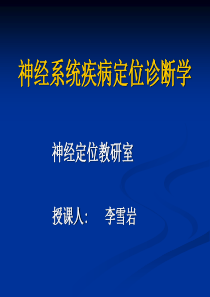 神经系统疾病定位诊断学

神经定位教研室

授课人： 李雪岩